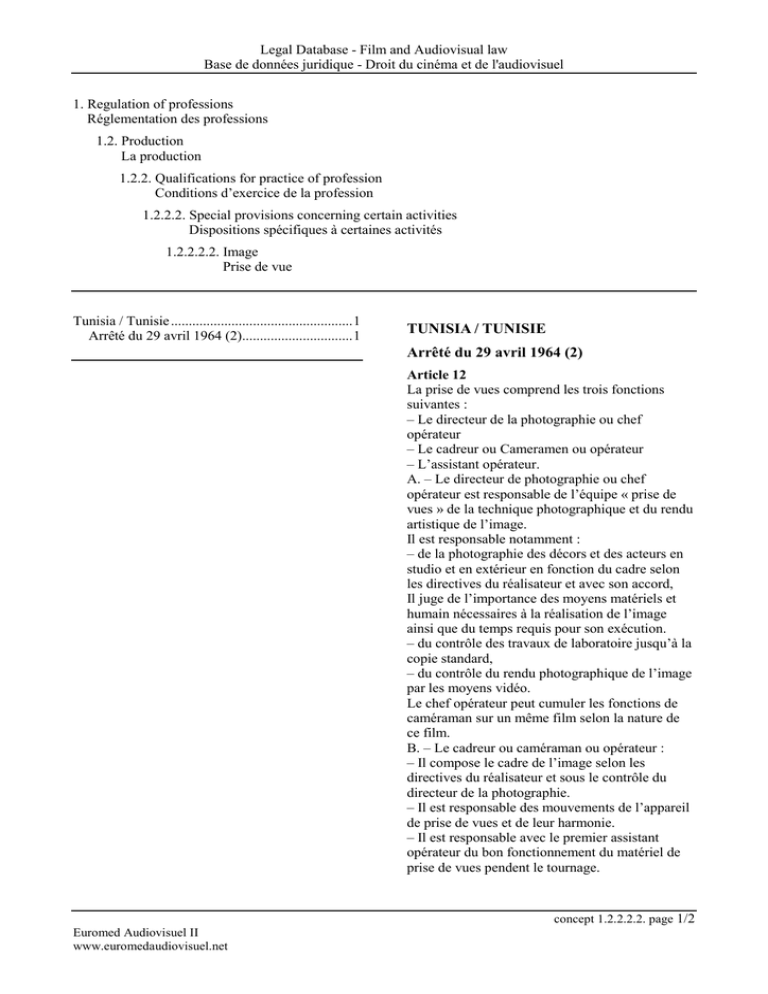 Legal Database - Film and Audiovisual law
Base de données juridique - Droit du cinéma et de l'audiovisuel

1. Regulation of professions
Réglementation des professions

1.2. Production
La production

1.2.2. Qualifications for practice of profession
Conditions d'exercice de la profession

1.2.2.2. Special provisions concerning certain activities
Dispositions spécifiques à certaines activités

1.2.2.2.2. Image
Prise de vue

Tunisia / Tunisie 1
Arrêté du 29 avril 1964 (2) 1

TUNISIA / TUNISIE

Arrêté du 29 avril 1964 (2)

Article 12
La prise de vues comprend les trois fonctions suivantes :
– Le directeur de la photographie ou chef opérateur
– Le cadreur ou Cameramen ou opérateur
– L'assistant opérateur.
A. – Le directeur de photographie ou chef opérateur est responsable de l'équipe « prise de vues » de la technique photographique et du rendu artistique de l'image.
Il est responsable notamment :
– de la photographie des décors et des acteurs en studio et en extérieur en fonction du cadre selon les directives du réalisateur et avec son accord,
Il juge de l'importance des moyens matériels et humain nécessaires à la réalisation de l'image ainsi que du temps requis pour son exécution.
– du contrôle des travaux de laboratoire jusqu'à la copie standard,
– du contrôle du rendu photographique de l'image par les moyens vidéo.
Le chef opérateur peut cumuler les fonctions de caméraman sur un même film selon la nature de ce film.
B. – Le cadreur ou caméraman ou opérateur :
– Il compose le cadre de l'image selon les directives du réalisateur et sous le contrôle du directeur de la photographie.
– Il est responsable des mouvements de l'appareil de prise de vues et de leur harmonie.
– Il est responsable avec le premier assistant opérateur du bon fonctionnement du matériel de prise de vues pendent le tournage.

concept 1.2.2.2.2. page 1/2

Euromed Audiovisuel II
www.euromedaudiovisuel.net